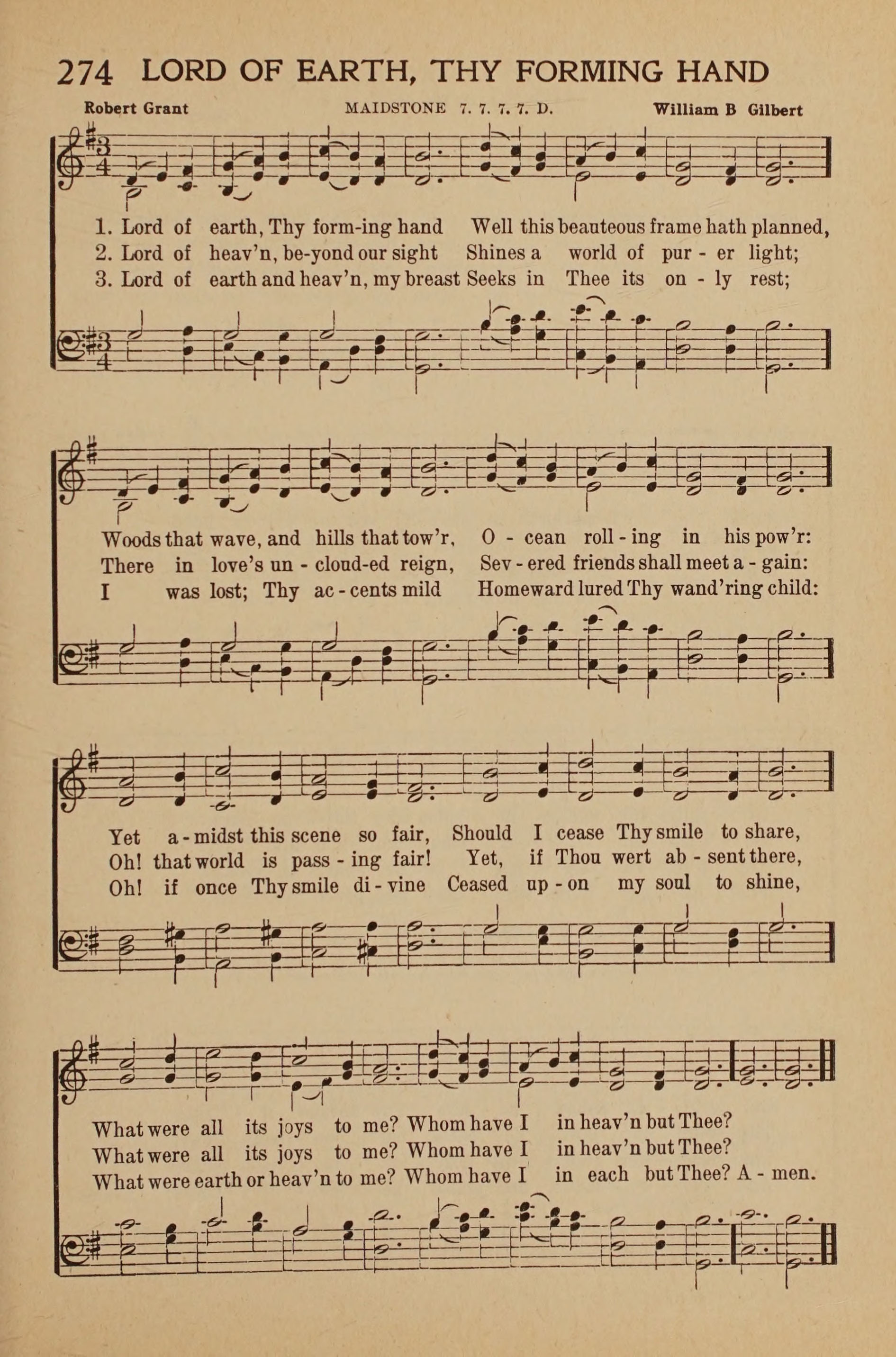 274 LORD OF EARTH, THY FORMING HAND

Robert Grant MAIDSTONE 7. 7. 7. 7. D. William B Gilbert

1. Lord of earth, Thy form-ing hand Well this beauteous frame hath planned,
2. Lord of heav'n, be-yond our sight Shines a world of pur - er light;
3. Lord of earth and heav'n, my breast Seeks in Thee its on - ly rest;

Woods that wave, and hills that tow'r, O - cean roll - ing in his pow'r:
There in love's un - cloud-ed reign, Sev - ered friends shall meet a - gain:
I was lost; Thy ac - cents mild Homeward lured Thy wand'ring child:

Yet a - midst this scene so fair, Should I cease Thy smile to share,
Oh! that world is pass - ing fair! Yet, if Thou wert ab - sent there,
Oh! if once Thy smile di - vine Ceased up - on my soul to shine,

What were all its joys to me? Whom have I in heav'n but Thee?
What were all its joys to me? Whom have I in heav'n but Thee?
What were earth or heav'n to me? Whom have I in each but Thee? A - men.